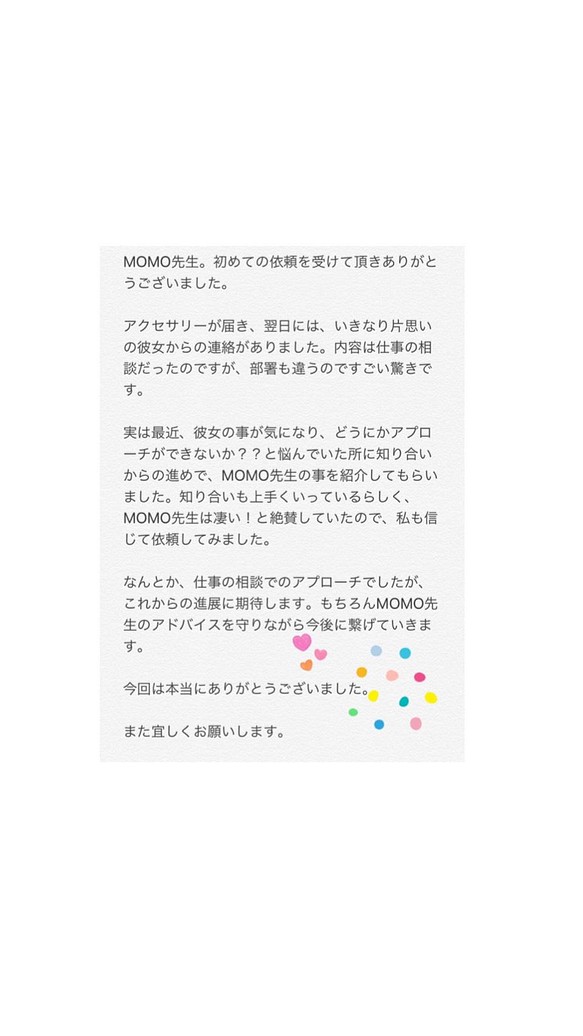 MOMO先生。初めての依頼を受けて頂きありがとうございました。

アクセサリーが届き、翌日には、いきなり片思いの彼女からの連絡がありました。内容は仕事の相談だったのですが、部署も違うのですごい驚きです。

実は最近、彼女の事が気になり、どうにかアプローチができないか？？と悩んでいた所に知り合いからの進めで、MOMO先生の事を紹介してもらいました。知り合いも上手くいっているらしく、MOMO先生は凄い！と絶賛していたので、私も信じて依頼してみました。

なんとか、仕事の相談でのアプローチでしたが、これからの進展に期待します。もちろんMOMO先生のアドバイスを守りながら今後に繋げていきます。

今回は本当にありがとうございました。

また宜しくお願いします。